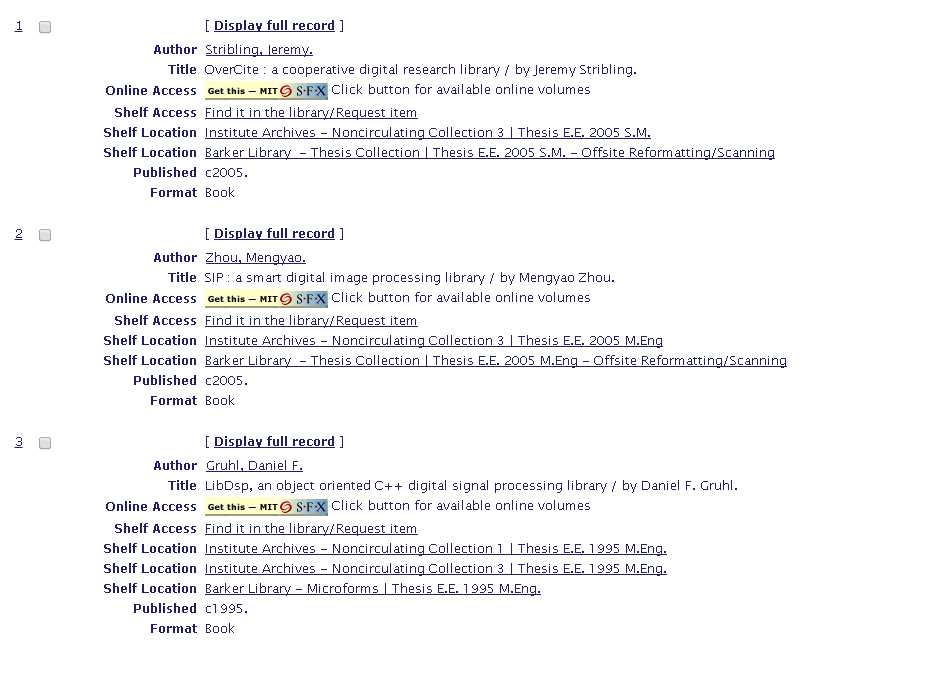 1 [ Display full record ]
Author Stribling, Jeremy.
Title OverCite : a cooperative digital research library / by Jeremy Stribling.
Online Access Get this – MIT S·F·X Click button for available online volumes
Shelf Access Find it in the library/Request item
Shelf Location Institute Archives – Noncirculating Collection 3 | Thesis E.E. 2005 S.M.
Shelf Location Barker Library – Thesis Collection | Thesis E.E. 2005 S.M. – Offsite Reformatting/Scanning
Published c2005.
Format Book

2 [ Display full record ]
Author Zhou, Mengyao.
Title SIP : a smart digital image processing library / by Mengyao Zhou.
Online Access Get this – MIT S·F·X Click button for available online volumes
Shelf Access Find it in the library/Request item
Shelf Location Institute Archives – Noncirculating Collection 3 | Thesis E.E. 2005 M.Eng
Shelf Location Barker Library – Thesis Collection | Thesis E.E. 2005 M.Eng – Offsite Reformatting/Scanning
Published c2005.
Format Book

3 [ Display full record ]
Author Gruhl, Daniel F.
Title LibDsp, an object oriented C++ digital signal processing library / by Daniel F. Gruhl.
Online Access Get this – MIT S·F·X Click button for available online volumes
Shelf Access Find it in the library/Request item
Shelf Location Institute Archives – Noncirculating Collection 1 | Thesis E.E. 1995 M.Eng.
Shelf Location Institute Archives – Noncirculating Collection 3 | Thesis E.E. 1995 M.Eng.
Shelf Location Barker Library – Microforms | Thesis E.E. 1995 M.Eng.
Published c1995.
Format Book